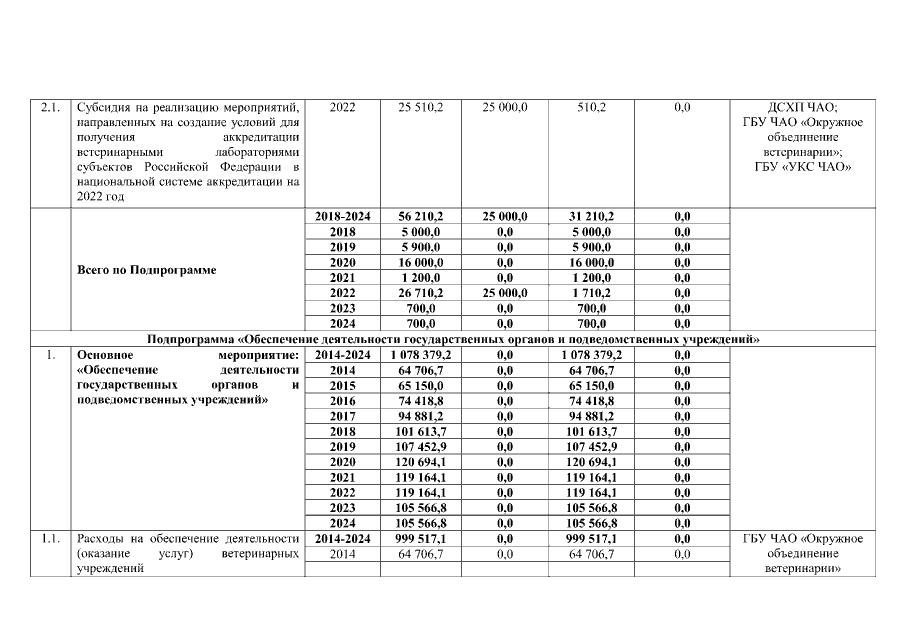 | 2.1. | Субсидия на реализацию мероприятий, направленных на создание условий для получения аккредитации ветеринарными лабораториями субъектов Российской Федерации в национальной системе аккредитации на 2022 год | 2022 | 25 510,2 | 25 000,0 | 510,2 | 0,0 | ДСХП ЧАО; ГБУ ЧАО «Окружное объединение ветеринарии»; ГБУ «УКС ЧАО» |
|---|---|---|---|---|---|---|---|
| | Всего по Подпрограмме | 2018-2024 | 56 210,2 | 25 000,0 | 31 210,2 | 0,0 | |
| | | 2018 | 5 000,0 | 0,0 | 5 000,0 | 0,0 | |
| | | 2019 | 5 900,0 | 0,0 | 5 900,0 | 0,0 | |
| | | 2020 | 16 000,0 | 0,0 | 16 000,0 | 0,0 | |
| | | 2021 | 1 200,0 | 0,0 | 1 200,0 | 0,0 | |
| | | 2022 | 26 710,2 | 25 000,0 | 1 710,2 | 0,0 | |
| | | 2023 | 700,0 | 0,0 | 700,0 | 0,0 | |
| | | 2024 | 700,0 | 0,0 | 700,0 | 0,0 | |
| Подпрограмма «Обеспечение деятельности государственных органов и подведомственных учреждений» | | | | | | | |
| 1. | Основное мероприятие: «Обеспечение деятельности государственных органов и подведомственных учреждений» | 2014-2024 | 1 078 379,2 | 0,0 | 1 078 379,2 | 0,0 | |
| | | 2014 | 64 706,7 | 0,0 | 64 706,7 | 0,0 | |
| | | 2015 | 65 150,0 | 0,0 | 65 150,0 | 0,0 | |
| | | 2016 | 74 418,8 | 0,0 | 74 418,8 | 0,0 | |
| | | 2017 | 94 881,2 | 0,0 | 94 881,2 | 0,0 | |
| | | 2018 | 101 613,7 | 0,0 | 101 613,7 | 0,0 | |
| | | 2019 | 107 452,9 | 0,0 | 107 452,9 | 0,0 | |
| | | 2020 | 120 694,1 | 0,0 | 120 694,1 | 0,0 | |
| | | 2021 | 119 164,1 | 0,0 | 119 164,1 | 0,0 | |
| | | 2022 | 119 164,1 | 0,0 | 119 164,1 | 0,0 | |
| | | 2023 | 105 566,8 | 0,0 | 105 566,8 | 0,0 | |
| | | 2024 | 105 566,8 | 0,0 | 105 566,8 | 0,0 | |
| 1.1. | Расходы на обеспечение деятельности (оказание услуг) ветеринарных учреждений | 2014-2024 | 999 517,1 | 0,0 | 999 517,1 | 0,0 | ГБУ ЧАО «Окружное объединение ветеринарии» |
| | | 2014 | 64 706,7 | 0,0 | 64 706,7 | 0,0 | |